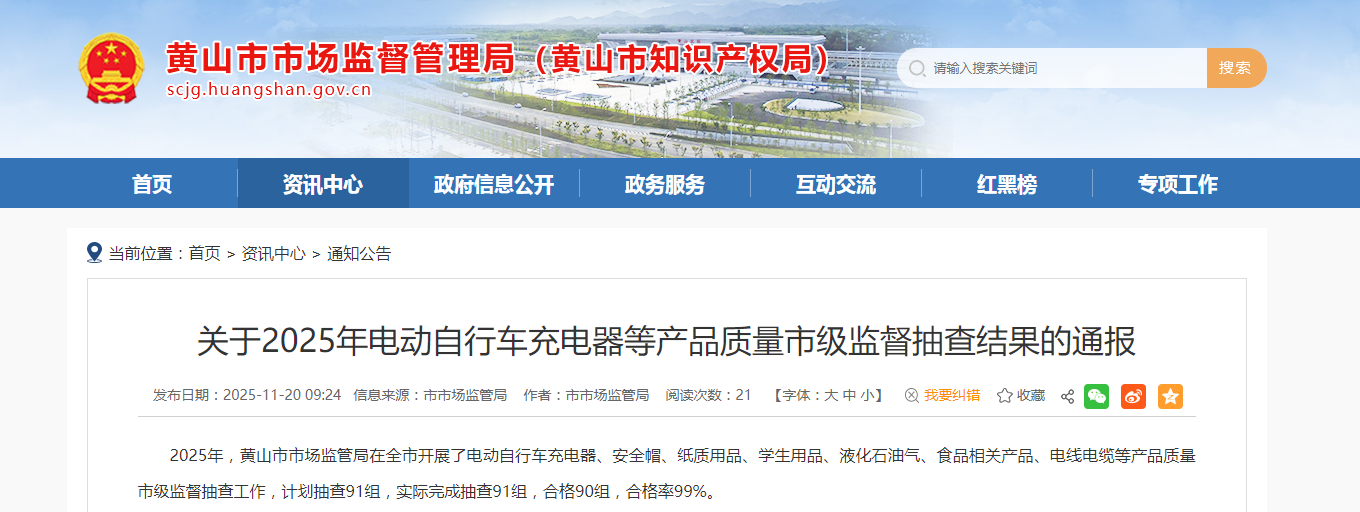 黄山市市场监督管理局（黄山市知识产权局）
scjg.huangshan.gov.cn

请输入搜索关键词
搜索

首页
资讯中心
政府信息公开
政务服务
互动交流
红黑榜
专项工作

当前位置：首页 > 资讯中心 > 通知公告

关于2025年电动自行车充电器等产品质量市级监督抽查结果的通报

发布日期：2025-11-20 09:24　信息来源：市市场监管局　作者：市市场监管局　阅读次数：21　【字体：大 中 小】　我要纠错　收藏

2025年，黄山市市场监管局在全市开展了电动自行车充电器、安全帽、纸质用品、学生用品、液化石油气、食品相关产品、电线电缆等产品质量市级监督抽查工作，计划抽查91组，实际完成抽查91组，合格90组，合格率99%。